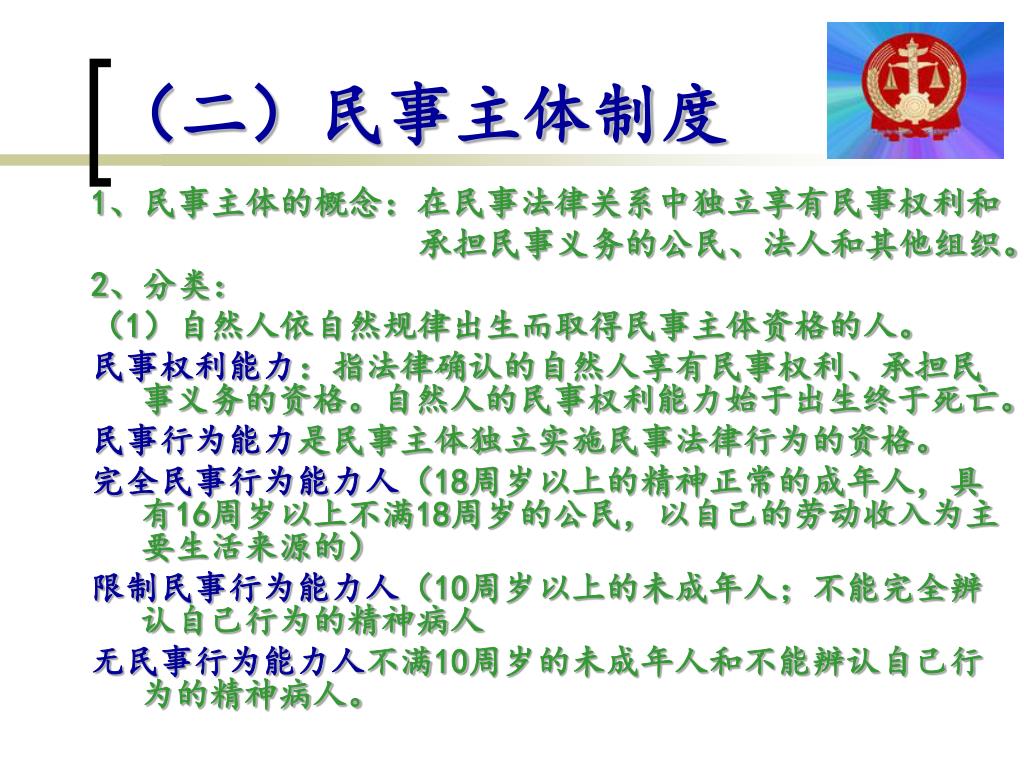 （二）民事主体制度

1、民事主体的概念：在民事法律关系中独立享有民事权利和承担民事义务的公民、法人和其他组织。

2、分类：

（1）自然人依自然规律出生而取得民事主体资格的人。

民事权利能力：指法律确认的自然人享有民事权利、承担民事义务的资格。自然人的民事权利能力始于出生终于死亡。

民事行为能力是民事主体独立实施民事法律行为的资格。

完全民事行为能力人（18周岁以上的精神正常的成年人，具有16周岁以上不满18周岁的公民，以自己的劳动收入为主要生活来源的）

限制民事行为能力人（10周岁以上的未成年人；不能完全辨认自己行为的精神病人

无民事行为能力人不满10周岁的未成年人和不能辨认自己行为的精神病人。